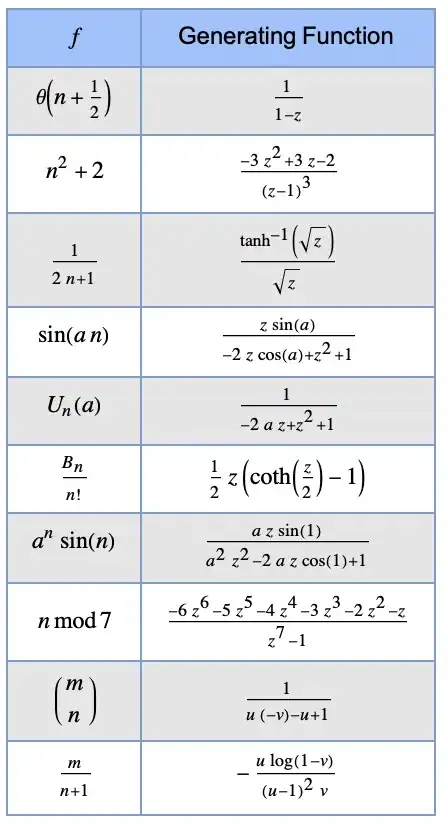 | $f$ | Generating Function |
|---|---|
| $\theta\left(n+\frac{1}{2}\right)$ | $\frac{1}{1-z}$ |
| $n^2+2$ | $\frac{-3z^2+3z-2}{(z-1)^3}$ |
| $\frac{1}{2n+1}$ | $\frac{\tanh^{-1}\left(\sqrt{z}\right)}{\sqrt{z}}$ |
| $\sin(a\,n)$ | $\frac{z\sin(a)}{-2z\cos(a)+z^2+1}$ |
| $U_n(a)$ | $\frac{1}{-2az+z^2+1}$ |
| $\frac{B_n}{n!}$ | $\frac{1}{2}z\left(\coth\left(\frac{z}{2}\right)-1\right)$ |
| $a^n\sin(n)$ | $\frac{az\sin(1)}{a^2z^2-2az\cos(1)+1}$ |
| $n \bmod 7$ | $\frac{-6z^6-5z^5-4z^4-3z^3-2z^2-z}{z^7-1}$ |
| $\binom{m}{n}$ | $\frac{1}{u(-v)-u+1}$ |
| $\frac{m}{n+1}$ | $-\frac{u\log(1-v)}{(u-1)^2v}$ |